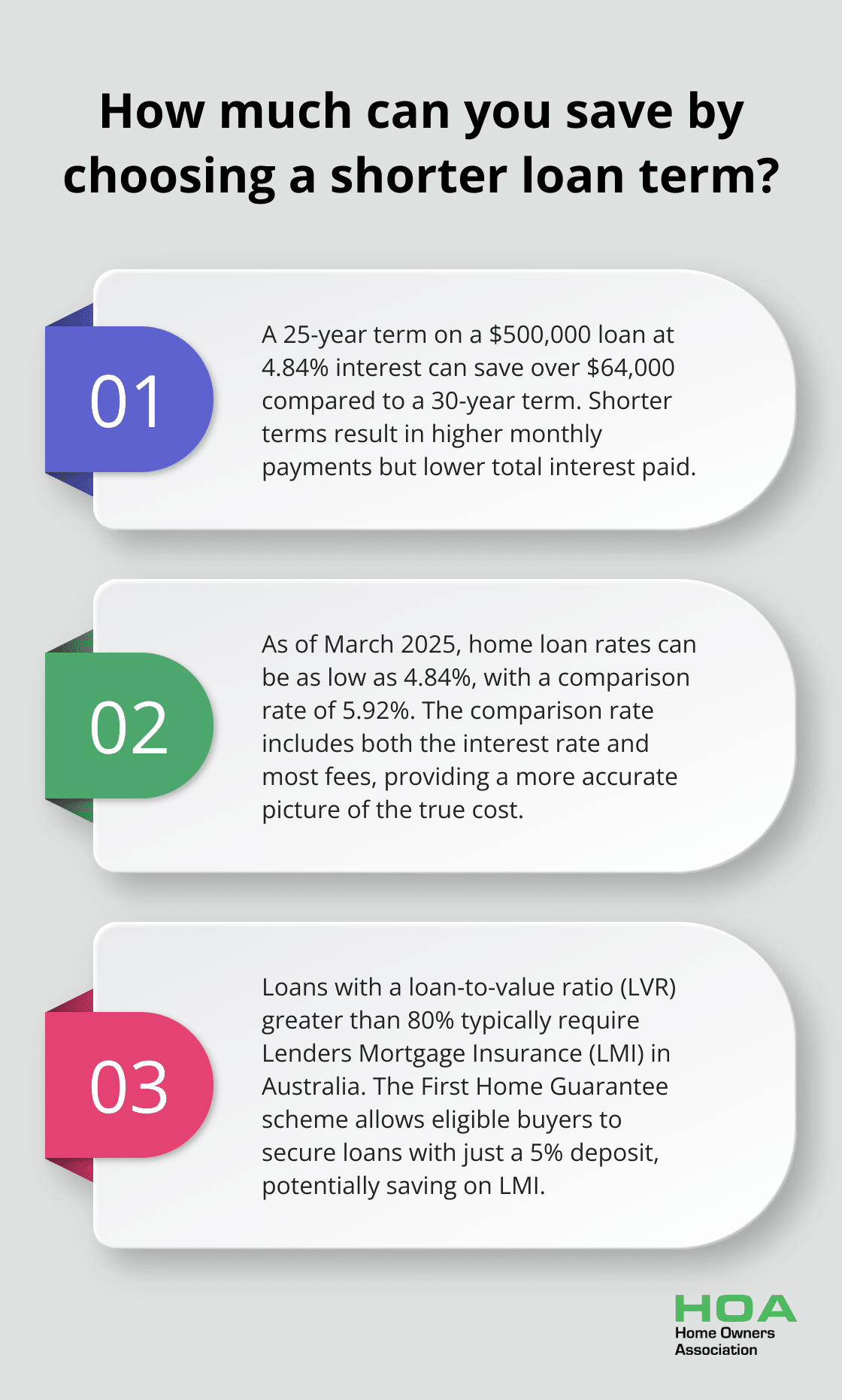 How much can you save by choosing a shorter loan term?

01

A 25-year term on a \$500,000 loan at 4.84% interest can save over \$64,000 compared to a 30-year term. Shorter terms result in higher monthly payments but lower total interest paid.

02

As of March 2025, home loan rates can be as low as 4.84%, with a comparison rate of 5.92%. The comparison rate includes both the interest rate and most fees, providing a more accurate picture of the true cost.

03

Loans with a loan-to-value ratio (LVR) greater than 80% typically require Lenders Mortgage Insurance (LMI) in Australia. The First Home Guarantee scheme allows eligible buyers to secure loans with just a 5% deposit, potentially saving on LMI.

HOA
Home Owners
Association